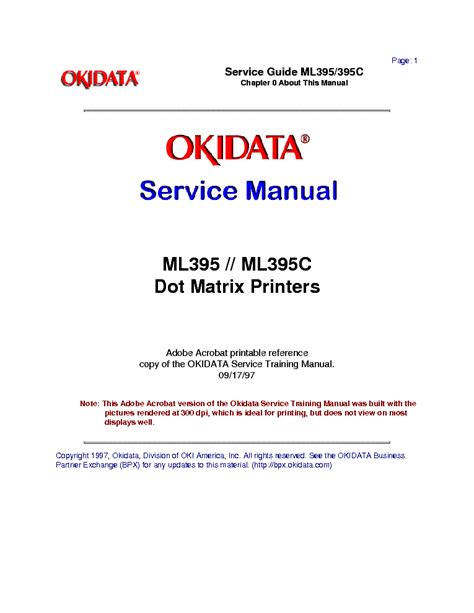 Page: 1

OKIDATA®

Service Guide ML395/395C
Chapter 0 About This Manual

OKIDATA®

Service Manual

ML395 // ML395C
Dot Matrix Printers

Adobe Acrobat printable reference copy of the OKIDATA Service Training Manual.
09/17/97

Note: This Adobe Acrobat version of the Okidata Service Training Manual was built with the pictures rendered at 300 dpi, which is ideal for printing, but does not view on most displays well.

Copyright 1997, Okidata, Division of OKI America, Inc. All rights reserved. See the OKIDATA Business Partner Exchange (BPX) for any updates to this material. (http://bpx.okidata.com)